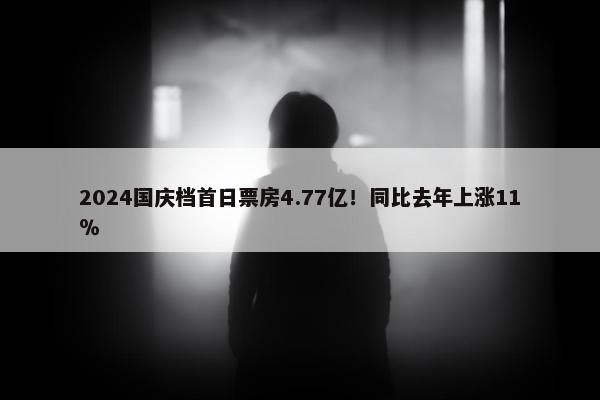 2024国庆档首日票房4.77亿！同比去年上涨11%